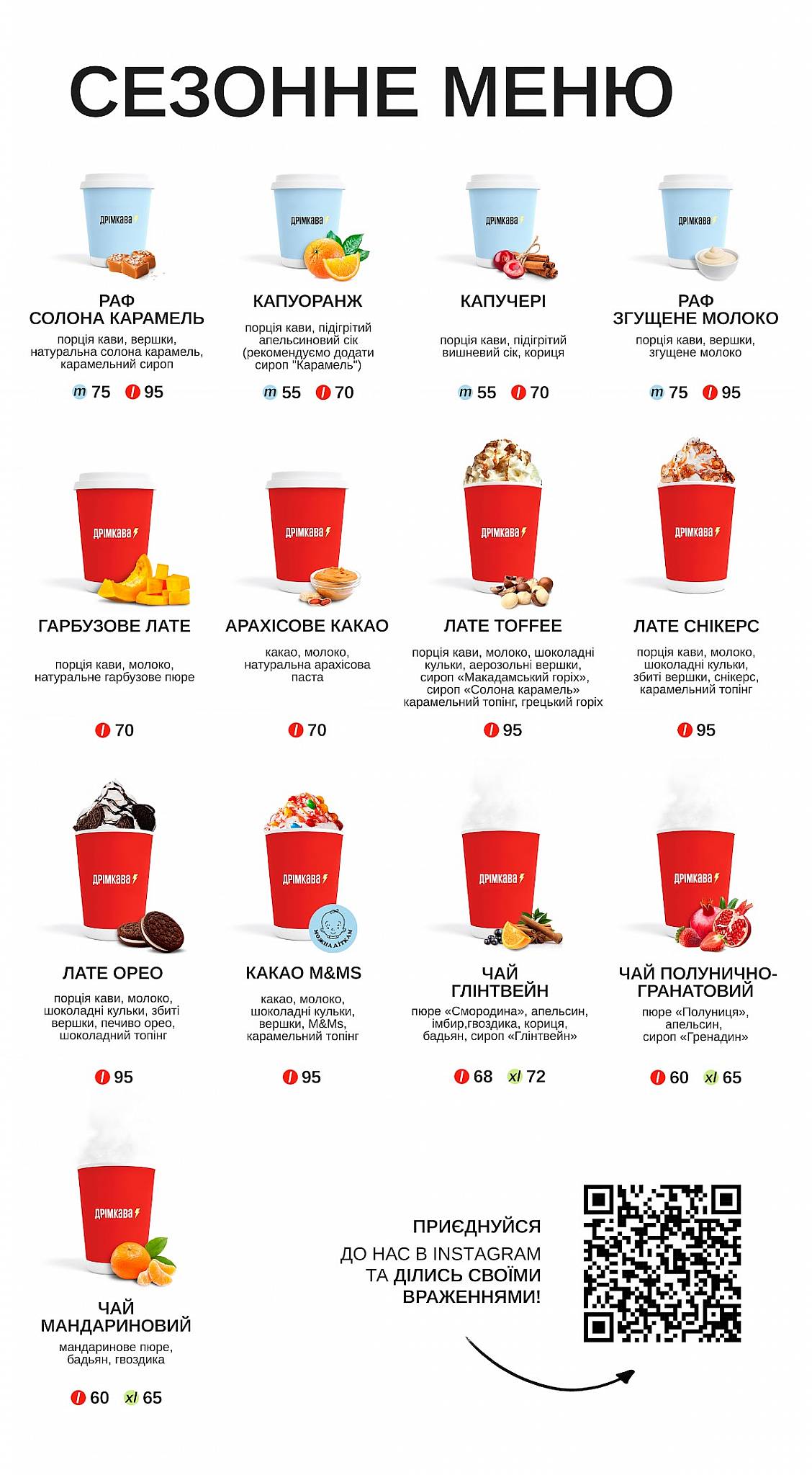 СЕЗОННЕ МЕНЮ

ДРІМКАВА

РАФ СОЛОНА КАРАМЕЛЬ
порція кави, вершки, натуральна солона карамель, карамельний сироп
m 75 l 95

ДРІМКАВА

КАПУОРАНЖ
порція кави, підігрітий апельсиновий сік (рекомендуємо додати сироп "Карамель")
m 55 l 70

ДРІМКАВА

КАПУЧЕРІ
порція кави, підігрітий вишневий сік, кориця
m 55 l 70

ДРІМКАВА

РАФ ЗГУЩЕНЕ МОЛОКО
порція кави, вершки, згущене молоко
m 75 l 95

ДРІМКАВА

ГАРБУЗОВЕ ЛАТЕ
порція кави, молоко, натуральне гарбузове пюре
l 70

ДРІМКАВА

АРАХІСОВЕ КАКАО
какао, молоко, натуральна арахісова паста
l 70

ДРІМКАВА

ЛАТЕ TOFFEE
порція кави, молоко, шоколадні кульки, аерозольні вершки, сироп «Макадамський горіх», сироп «Солона карамель» карамельний топінг, грецький горіх
l 95

ДРІМКАВА

ЛАТЕ СНІКЕРС
порція кави, молоко, шоколадні кульки, збиті вершки, снікерс, карамельний топінг
l 95

ДРІМКАВА

ЛАТЕ ОРЕО
порція кави, молоко, шоколадні кульки, збиті вершки, печиво орео, шоколадний топінг
l 95

ДРІМКАВА

МОЖНА ДІТКАМ

КАКАО M&MS
какао, молоко, шоколадні кульки, вершки, M&Ms, карамельний топінг
l 95

ДРІМКАВА

ЧАЙ ГЛІНТВЕЙН
пюре «Смородина», апельсин, імбир,гвоздика, кориця, бадьян, сироп «Глінтвейн»
l 68 xl 72

ДРІМКАВА

ЧАЙ ПОЛУНИЧНО-ГРАНАТОВИЙ
пюре «Полуниця», апельсин, сироп «Гренадин»
l 60 xl 65

ДРІМКАВА

ЧАЙ МАНДАРИНОВИЙ
мандаринове пюре, бадьян, гвоздика
l 60 xl 65

ПРИЄДНУЙСЯ ДО НАС В INSTAGRAM ТА ДІЛИСЬ СВОЇМИ ВРАЖЕННЯМИ!